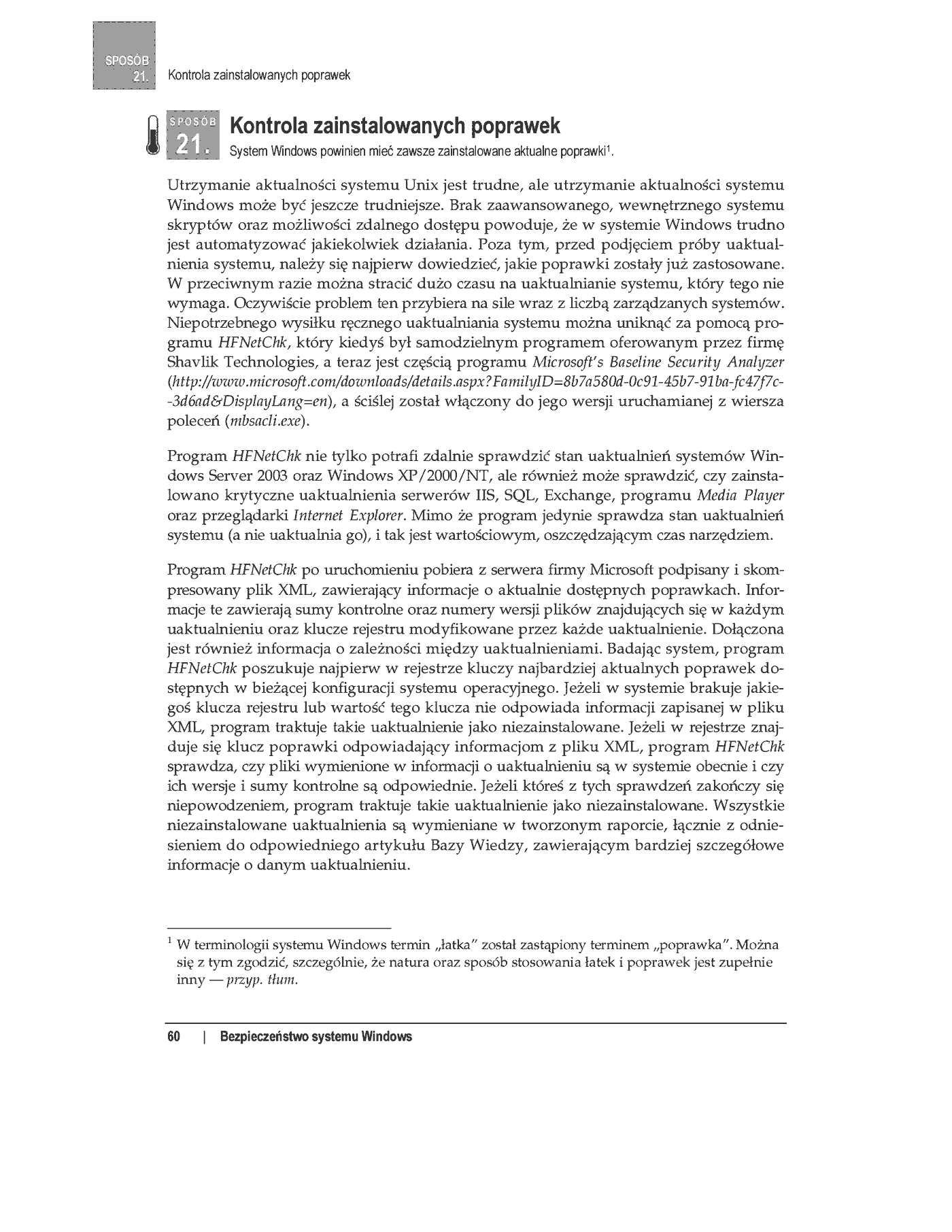 SPOSÓB 21. Kontrola zainstalowanych poprawek

SPOSÓB 21.

Kontrola zainstalowanych poprawek

System Windows powinien mieć zawsze zainstalowane aktualne poprawki$^1$.

Utrzymanie aktualności systemu Unix jest trudne, ale utrzymanie aktualności systemu Windows może być jeszcze trudniejsze. Brak zaawansowanego, wewnętrznego systemu skryptów oraz możliwości zdalnego dostępu powoduje, że w systemie Windows trudno jest automatyzować jakiekolwiek działania. Poza tym, przed podjęciem próby uaktualnienia systemu, należy się najpierw dowiedzieć, jakie poprawki zostały już zastosowane. W przeciwnym razie można stracić dużo czasu na uaktualnianie systemu, który tego nie wymaga. Oczywiście problem ten przybiera na sile wraz z liczbą zarządzanych systemów. Niepotrzebnego wysiłku ręcznego uaktualniania systemu można uniknąć za pomocą programu HFNetChk, który kiedyś był samodzielnym programem oferowanym przez firmę Shavlik Technologies, a teraz jest częścią programu Microsoft's Baseline Security Analyzer (http://www.microsoft.com/downloads/details.aspx?FamilyID=8b7a580d-0c91-45b7-91ba-fc47f7c-3d6ad&DisplayLang=en), a ściślej został włączony do jego wersji uruchamianej z wiersza poleceń (mbsacli.exe).

Program HFNetChk nie tylko potrafi zdalnie sprawdzić stan uaktualnień systemów Windows Server 2003 oraz Windows XP/2000/NT, ale również może sprawdzić, czy zainstalowano krytyczne uaktualnienia serwerów IIS, SQL, Exchange, programu Media Player oraz przeglądarki Internet Explorer. Mimo że program jedynie sprawdza stan uaktualnień systemu (a nie uaktualnia go), i tak jest wartościowym, oszczędzającym czas narzędziem.

Program HFNetChk po uruchomieniu pobiera z serwera firmy Microsoft podpisany i skompresowany plik XML, zawierający informacje o aktualnie dostępnych poprawkach. Informacje te zawierają sumy kontrolne oraz numery wersji plików znajdujących się w każdym uaktualnieniu oraz klucze rejestru modyfikowane przez każde uaktualnienie. Dołączona jest również informacja o zależności między uaktualnieniami. Badając system, program HFNetChk poszukuje najpierw w rejestrze kluczy najbardziej aktualnych poprawek dostępnych w bieżącej konfiguracji systemu operacyjnego. Jeżeli w systemie brakuje jakiegoś klucza rejestru lub wartość tego klucza nie odpowiada informacji zapisanej w pliku XML, program traktuje takie uaktualnienie jako niezainstalowane. Jeżeli w rejestrze znajduje się klucz poprawki odpowiadający informacjom z pliku XML, program HFNetChk sprawdza, czy pliki wymienione w informacji o uaktualnieniu są w systemie obecnie i czy ich wersje i sumy kontrolne są odpowiednie. Jeżeli któreś z tych sprawdzeń zakończy się niepowodzeniem, program traktuje takie uaktualnienie jako niezainstalowane. Wszystkie niezainstalowane uaktualnienia są wymieniane w tworzonym raporcie, łącznie z odniesieniem do odpowiedniego artykułu Bazy Wiedzy, zawierającym bardziej szczegółowe informacje o danym uaktualnieniu.

$^1$ W terminologii systemu Windows termin „łatka" został zastąpiony terminem „poprawka". Można się z tym zgodzić, szczególnie, że natura oraz sposób stosowania łatek i poprawek jest zupełnie inny — przyp. tłum.

60 | Bezpieczeństwo systemu Windows